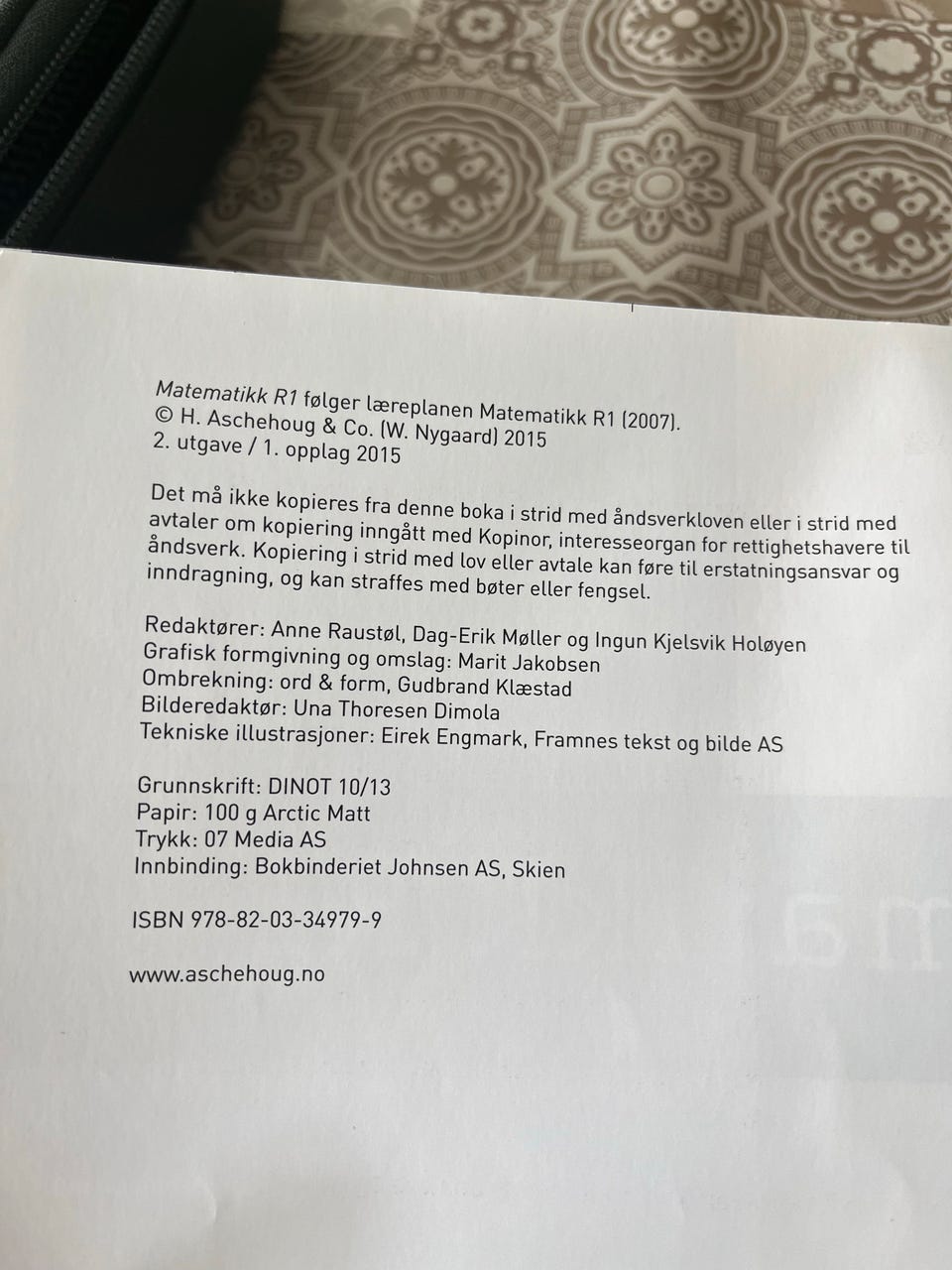 Matematikk R1 følger læreplanen Matematikk R1 (2007).
© H. Aschehoug & Co. (W. Nygaard) 2015
2. utgave / 1. opplag 2015

Det må ikke kopieres fra denne boka i strid med åndsverkloven eller i strid med avtaler om kopiering inngått med Kopinor, interesseorgan for rettighetshavere til åndsverk. Kopiering i strid med lov eller avtale kan føre til erstatningsansvar og inndragning, og kan straffes med bøter eller fengsel.

Redaktører: Anne Raustøl, Dag-Erik Møller og Ingun Kjelsvik Holøyen
Grafisk formgivning og omslag: Marit Jakobsen
Ombrekning: ord & form, Gudbrand Klæstad
Bilderedaktør: Una Thoresen Dimola
Tekniske illustrasjoner: Eirek Engmark, Framnes tekst og bilde AS

Grunnskrift: DINOT 10/13
Papir: 100 g Arctic Matt
Trykk: 07 Media AS
Innbinding: Bokbinderiet Johnsen AS, Skien

ISBN 978-82-03-34979-9

www.aschehoug.no